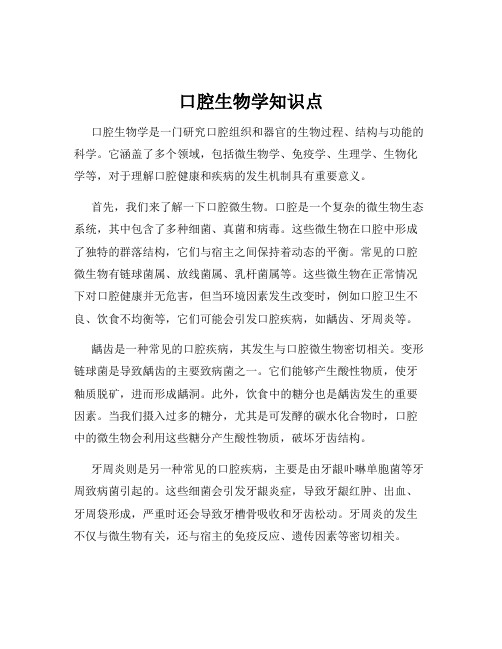 口腔生物学知识点

口腔生物学是一门研究口腔组织和器官的生物过程、结构与功能的科学。它涵盖了多个领域，包括微生物学、免疫学、生理学、生物化学等，对于理解口腔健康和疾病的发生机制具有重要意义。

首先，我们来了解一下口腔微生物。口腔是一个复杂的微生物生态系统，其中包含了多种细菌、真菌和病毒。这些微生物在口腔中形成了独特的群落结构，它们与宿主之间保持着动态的平衡。常见的口腔微生物有链球菌属、放线菌属、乳杆菌属等。这些微生物在正常情况下对口腔健康并无危害，但当环境因素发生改变时，例如口腔卫生不良、饮食不均衡等，它们可能会引发口腔疾病，如龋齿、牙周炎等。

龋齿是一种常见的口腔疾病，其发生与口腔微生物密切相关。变形链球菌是导致龋齿的主要致病菌之一。它们能够产生酸性物质，使牙釉质脱矿，进而形成龋洞。此外，饮食中的糖分也是龋齿发生的重要因素。当我们摄入过多的糖分，尤其是可发酵的碳水化合物时，口腔中的微生物会利用这些糖分产生酸性物质，破坏牙齿结构。

牙周炎则是另一种常见的口腔疾病，主要是由牙龈卟啉单胞菌等牙周致病菌引起的。这些细菌会引发牙龈炎症，导致牙龈红肿、出血、牙周袋形成，严重时还会导致牙槽骨吸收和牙齿松动。牙周炎的发生不仅与微生物有关，还与宿主的免疫反应、遗传因素等密切相关。